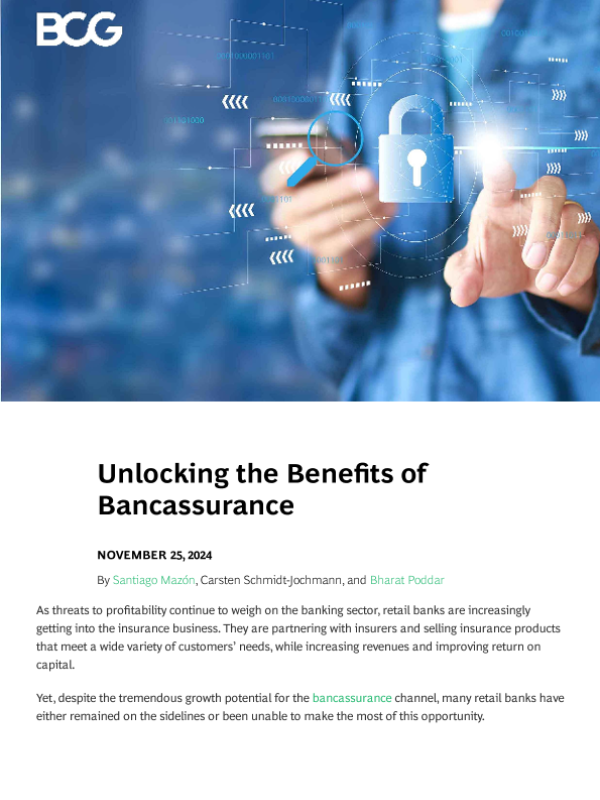 BCG

Unlocking the Benefits of Bancassurance

NOVEMBER 25, 2024

By Santiago Mazón, Carsten Schmidt-Jochmann, and Bharat Poddar

As threats to profitability continue to weigh on the banking sector, retail banks are increasingly getting into the insurance business. They are partnering with insurers and selling insurance products that meet a wide variety of customers' needs, while increasing revenues and improving return on capital.

Yet, despite the tremendous growth potential for the bancassurance channel, many retail banks have either remained on the sidelines or been unable to make the most of this opportunity.